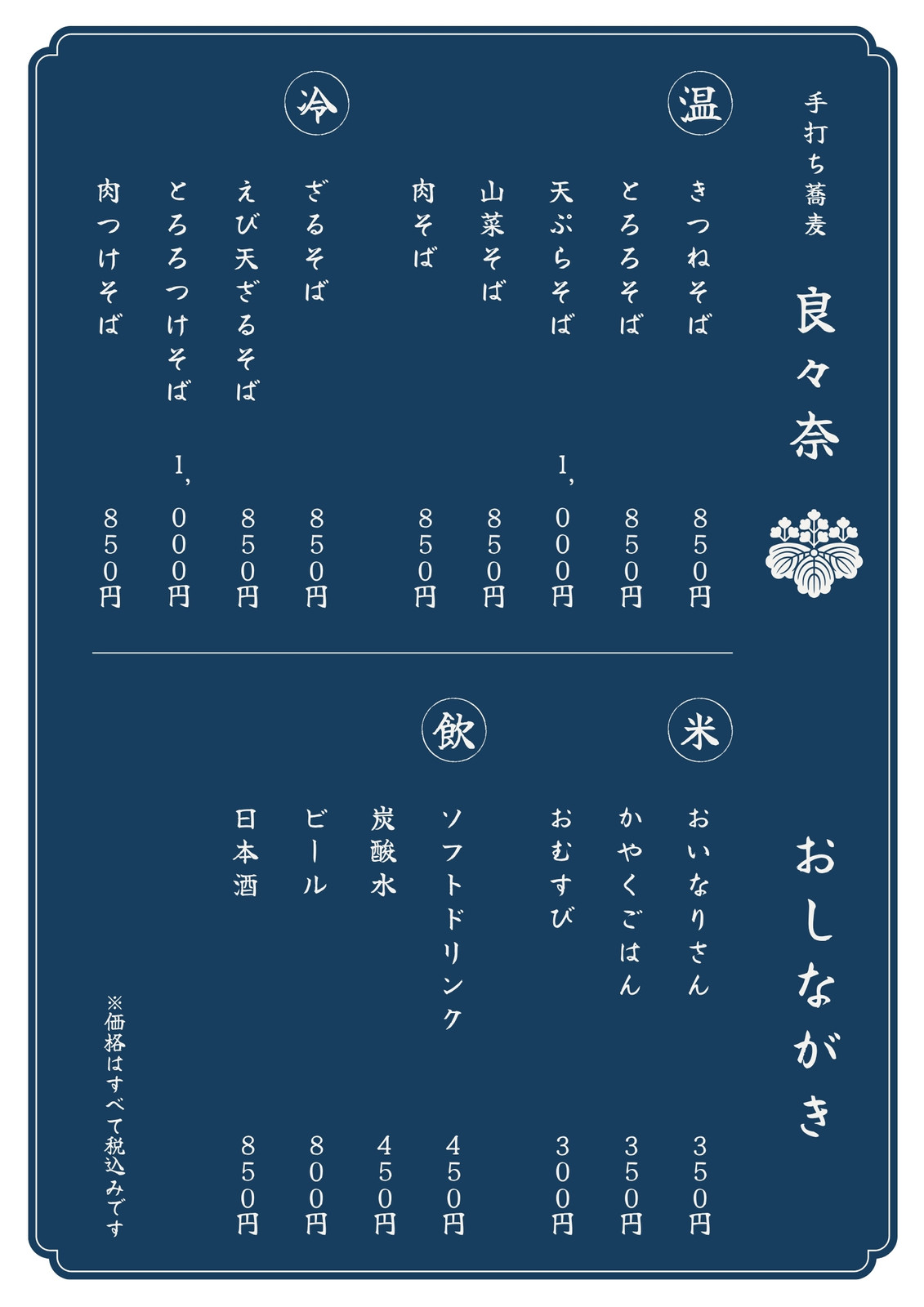 手打ち蕎麦
良々奈

温

きつねそば 850円
とろろそば 850円
天ぷらそば 1,000円
山菜そば 850円
肉そば 850円

冷

ざるそば 850円
えび天ざるそば 850円
とろろつけそば 1,000円
肉つけそば 850円

おしながき

米

おいなりさん 350円
かやくごはん 350円
おむすび 300円

飲

ソフトドリンク 450円
炭酸水 450円
ビール 800円
日本酒 850円

※価格はすべて税込みです